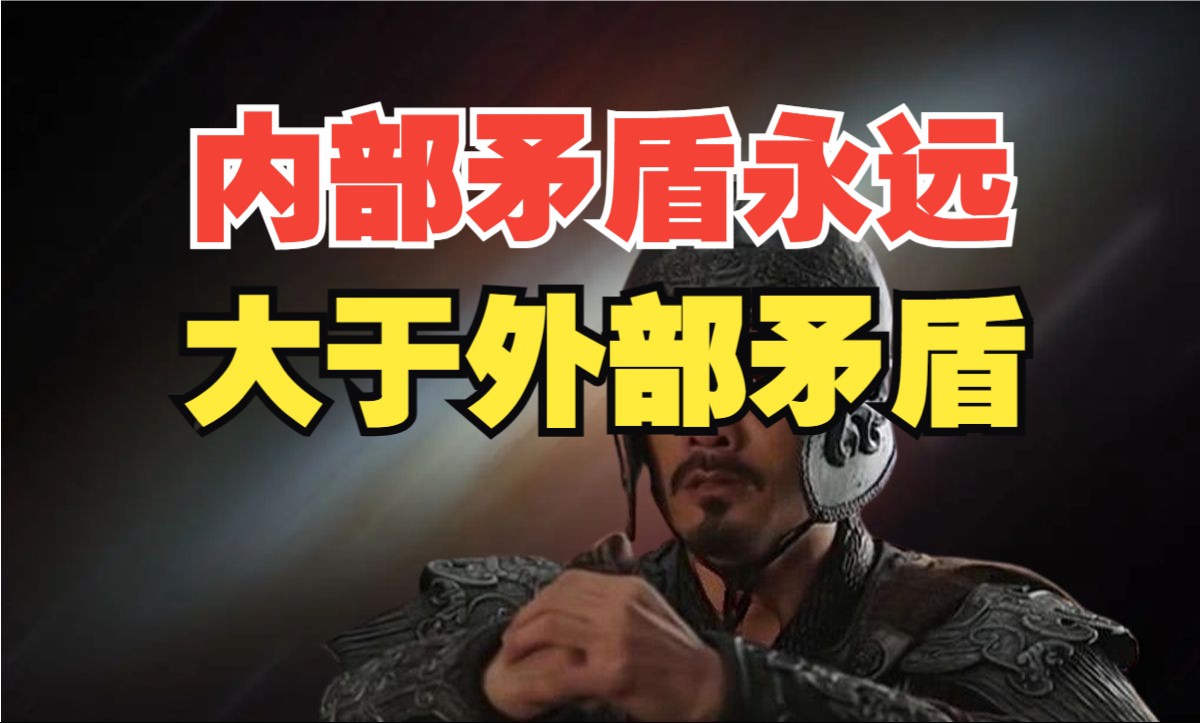 内部矛盾永远
大于外部矛盾